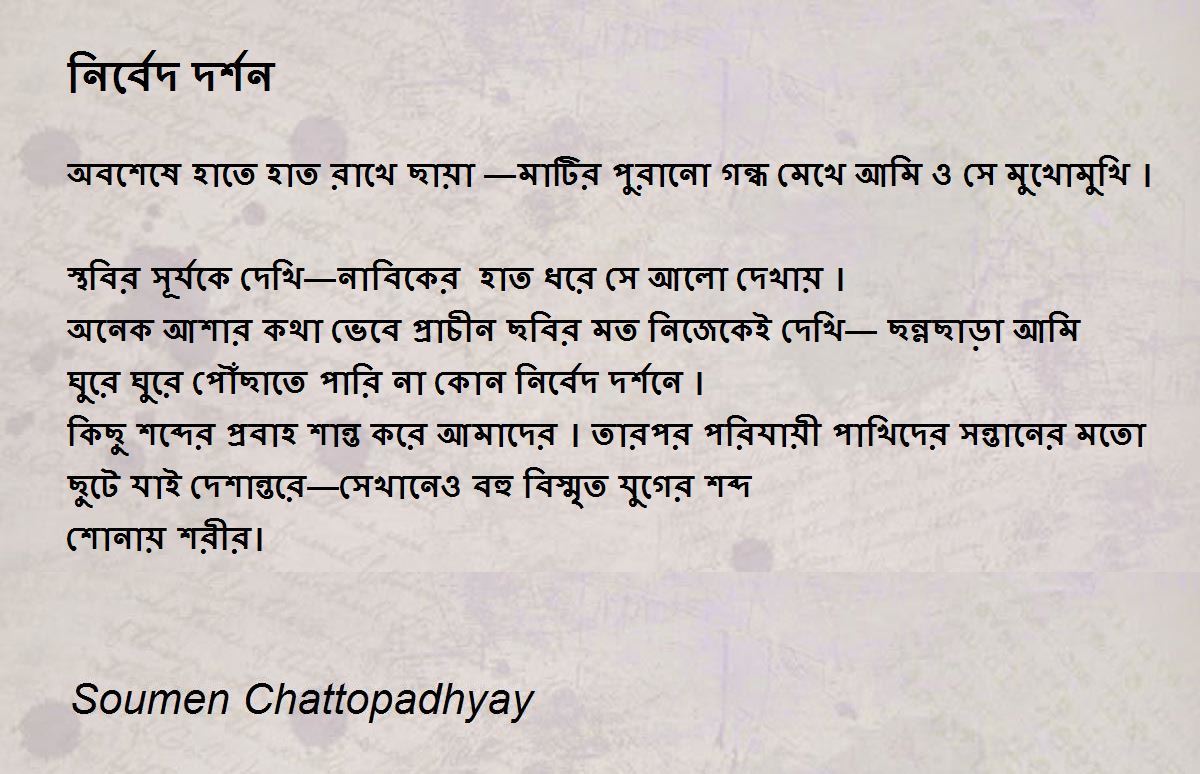 নির্বেদ দর্শন

অবশেষে হাতে হাত রাখে ছায়া —মাটির পুরানো গন্ধ মেখে আমি ও সে মুখোমুখি ।

স্থবির সূর্যকে দেখি—নাবিকের হাত ধরে সে আলো দেখায় ।
অনেক আশার কথা ভেবে প্রাচীন ছবির মত নিজেকেই দেখি— ছন্নছাড়া আমি
ঘুরে ঘুরে পৌঁছাতে পারি না কোন নির্বেদ দর্শনে ।
কিছু শব্দের প্রবাহ শান্ত করে আমাদের । তারপর পরিযায়ী পাখিদের সন্তানের মতো
ছুটে যাই দেশান্তরে—সেখানেও বহু বিস্মৃত যুগের শব্দ
শোনায় শরীর।

Soumen Chattopadhyay